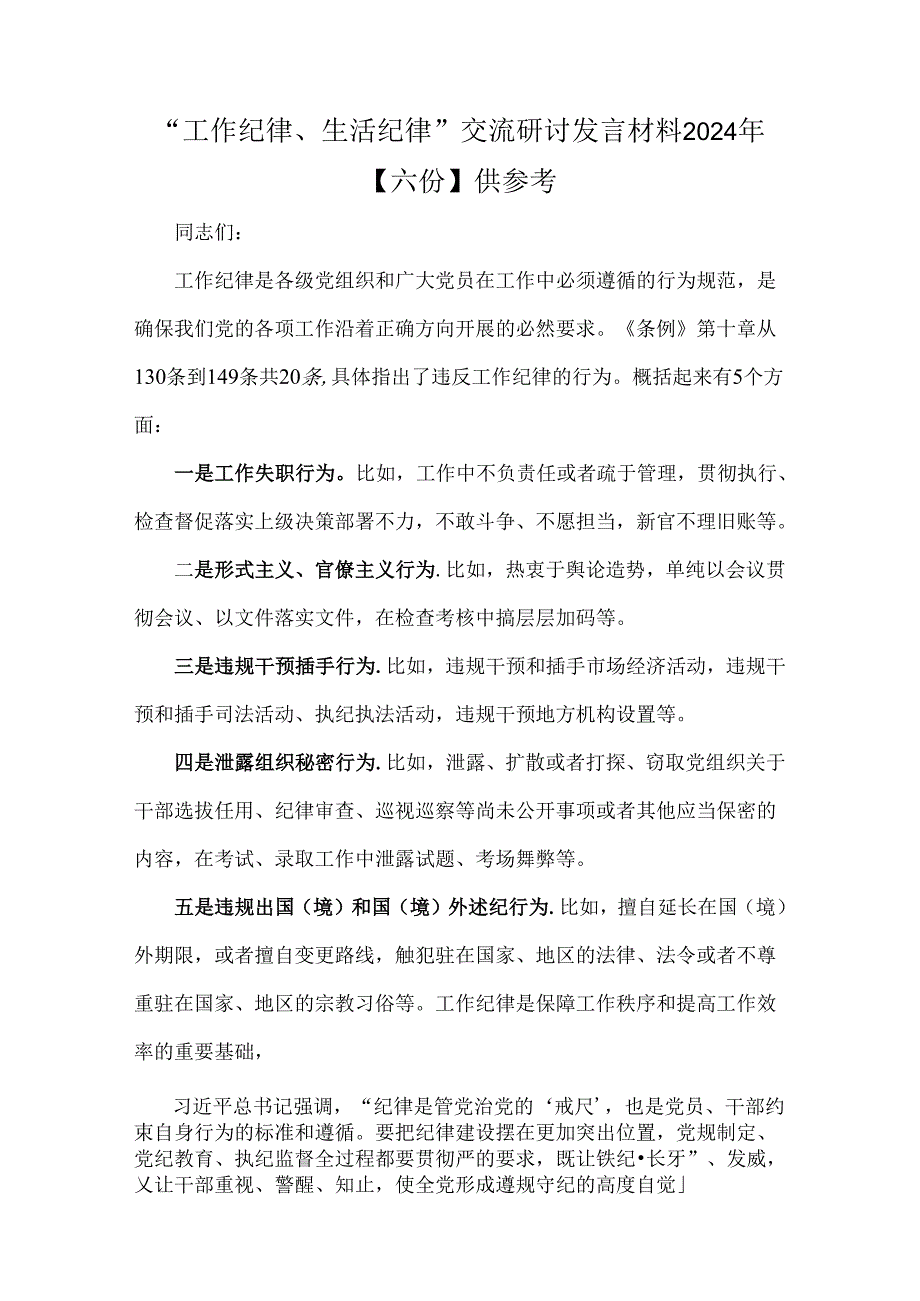 “工作纪律、生活纪律”交流研讨发言材料2024年【六份】供参考

同志们：

工作纪律是各级党组织和广大党员在工作中必须遵循的行为规范，是确保我们党的各项工作沿着正确方向开展的必然要求。《条例》第十章从130条到149条共20条,具体指出了违反工作纪律的行为。概括起来有5个方面：

一是工作失职行为。比如，工作中不负责任或者疏于管理，贯彻执行、检查督促落实上级决策部署不力，不敢斗争、不愿担当，新官不理旧账等。

二是形式主义、官僚主义行为.比如，热衷于舆论造势，单纯以会议贯彻会议、以文件落实文件，在检查考核中搞层层加码等。

三是违规干预插手行为.比如，违规干预和插手市场经济活动，违规干预和插手司法活动、执纪执法活动，违规干预地方机构设置等。

四是泄露组织秘密行为.比如，泄露、扩散或者打探、窃取党组织关于干部选拔任用、纪律审查、巡视巡察等尚未公开事项或者其他应当保密的内容，在考试、录取工作中泄露试题、考场舞弊等。

五是违规出国（境）和国（境）外述纪行为.比如，擅自延长在国（境）外期限，或者擅自变更路线，触犯驻在国家、地区的法律、法令或者不尊重驻在国家、地区的宗教习俗等。工作纪律是保障工作秩序和提高工作效率的重要基础，

习近平总书记强调，“纪律是管党治党的‘戒尺’，也是党员、干部约束自身行为的标准和遵循。要把纪律建设摆在更加突出位置，党规制定、党纪教育、执纪监督全过程都要贯彻严的要求，既让铁纪•长牙”、发威，又让干部重视、警醒、知止，使全党形成遵规守纪的高度自觉」